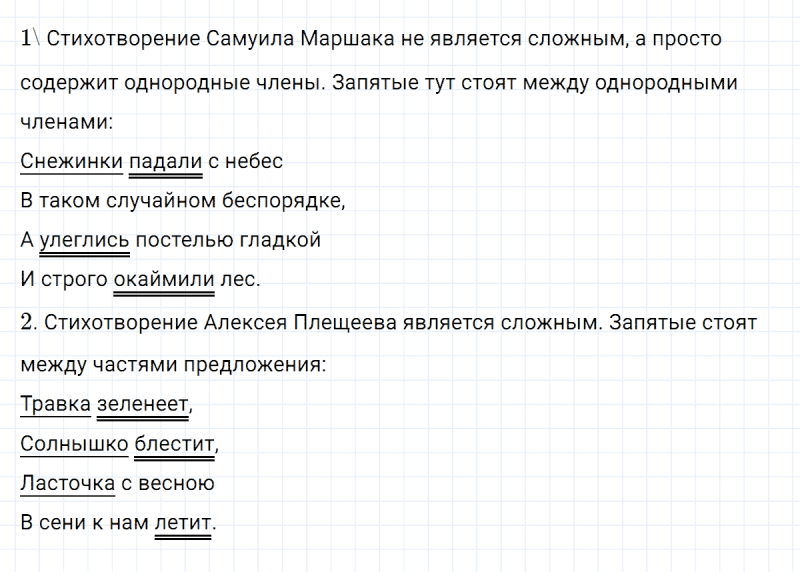 1\ Стихотворение Самуила Маршака не является сложным, а просто содержит однородные члены. Запятые тут стоят между однородными членами:

Снежинки падали с небес
В таком случайном беспорядке,
А улеглись постелью гладкой
И строго окаймили лес.

2. Стихотворение Алексея Плещеева является сложным. Запятые стоят между частями предложения:

Травка зеленеет,
Солнышко блестит,
Ласточка с весною
В сени к нам летит.